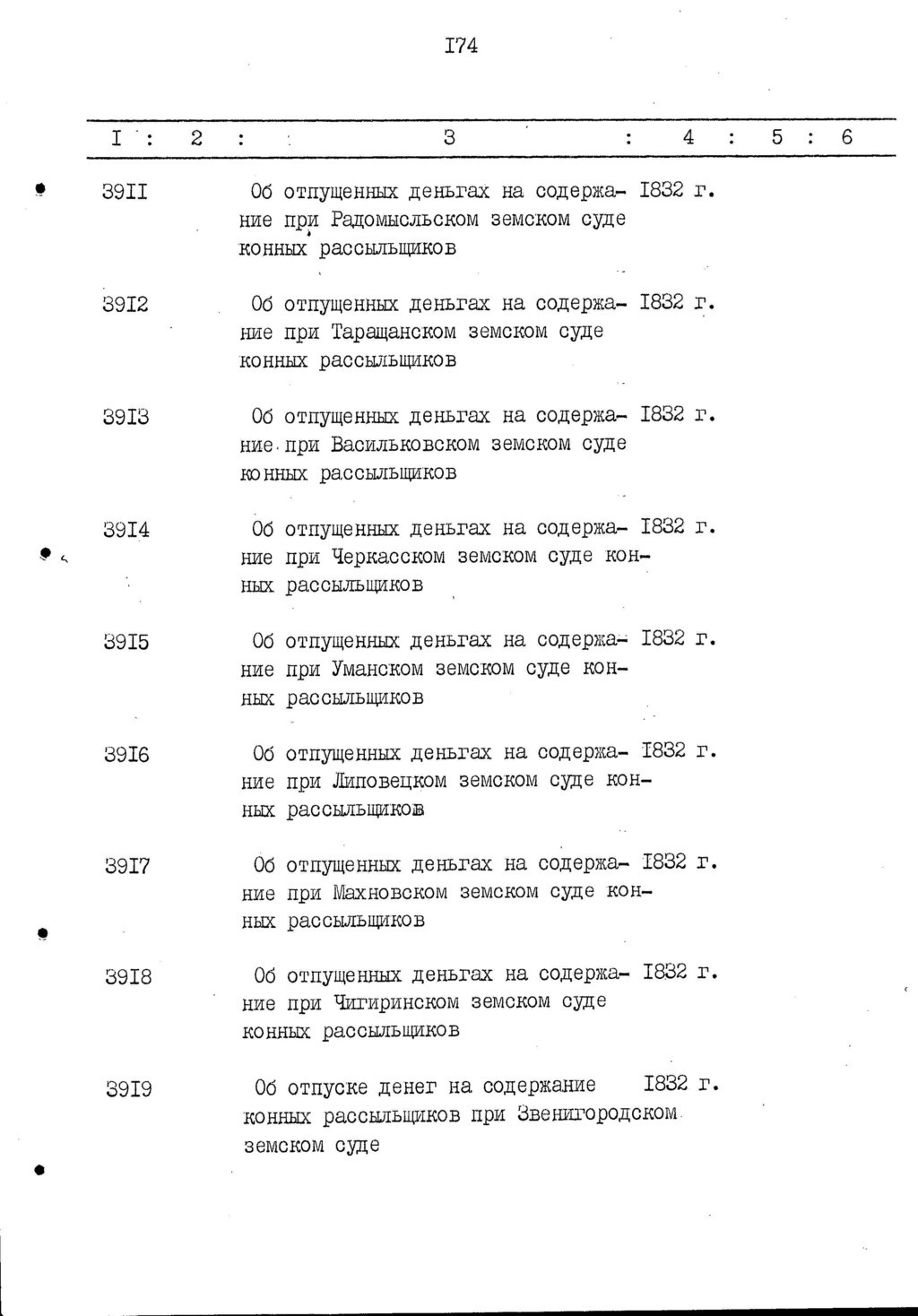 I74

| I | 2 | 3 | 4 | 5 | 6 |
|---|---|---|---|---|---|
| 39II | | Об отпущенных деньгах на содержание при Радомысльском земском суде конных рассыльщиков | I832 г. | | |
| 39I2 | | Об отпущенных деньгах на содержание при Таращанском земском суде конных рассыльщиков | I832 г. | | |
| 39I3 | | Об отпущенных деньгах на содержание при Васильковском земском суде конных рассыльщиков | I832 г. | | |
| 39I4 | | Об отпущенных деньгах на содержание при Черкасском земском суде конных рассыльщиков | I832 г. | | |
| 39I5 | | Об отпущенных деньгах на содержание при Уманском земском суде конных рассыльщиков | I832 г. | | |
| 39I6 | | Об отпущенных деньгах на содержание при Липовецком земском суде конных рассыльщиков | I832 г. | | |
| 39I7 | | Об отпущенных деньгах на содержание при Махновском земском суде конных рассыльщиков | I832 г. | | |
| 39I8 | | Об отпущенных деньгах на содержание при Чигиринском земском суде конных рассыльщиков | I832 г. | | |
| 39I9 | | Об отпуске денег на содержание конных рассыльщиков при Звенигородском земском суде | I832 г. | | |